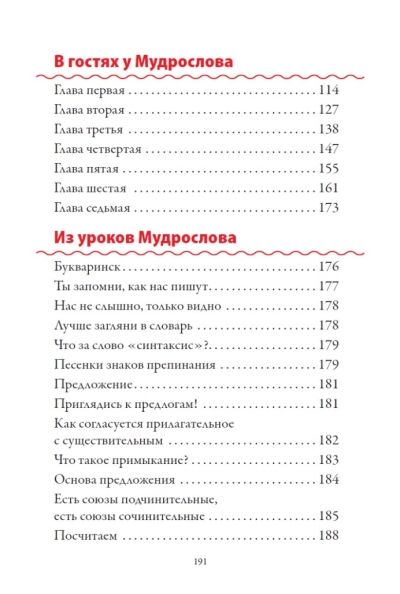 В гостях у Мудрослова

Глава первая 114
Глава вторая 127
Глава третья 138
Глава четвертая 147
Глава пятая 155
Глава шестая 161
Глава седьмая 173

Из уроков Мудрослова

Букваринск 176
Ты запомни, как нас пишут 177
Нас не слышно, только видно 178
Лучше загляни в словарь 178
Что за слово «синтаксис»? 179
Песенки знаков препинания 179
Предложение 181
Приглядись к предлогам! 181
Как согласуется прилагательное
с существительным 182
Что такое примыкание? 183
Основа предложения 184
Есть союзы подчинительные,
есть союзы сочинительные 185
Посчитаем 188

191